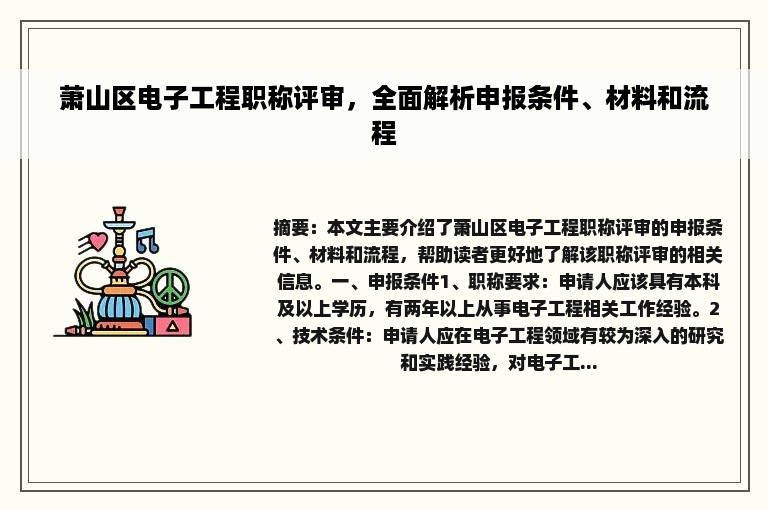 萧山区电子工程职称评审，全面解析申报条件、材料和流程

摘要：本文主要介绍了萧山区电子工程职称评审的申报条件、材料和流程，帮助读者更好地了解该职称评审的相关信息。一、申报条件1、职称要求：申请人应该具有本科及以上学历，有两年以上从事电子工程相关工作经验。2、技术条件：申请人应在电子工程领域有较为深入的研究和实践经验，对电子工...